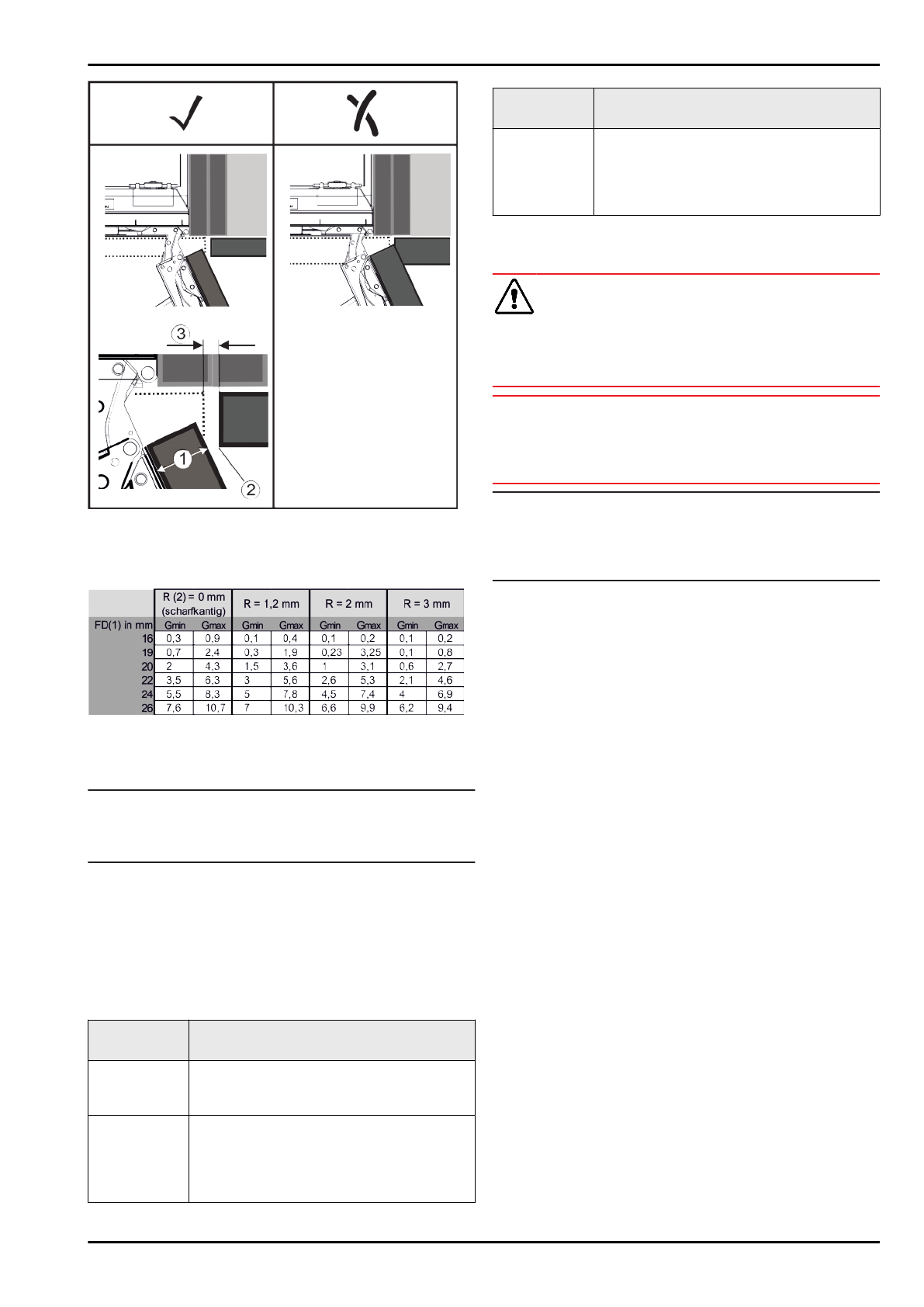 3

1

2

| | R (2) = 0 mm (scharfkantig) | | R = 1,2 mm | | R = 2 mm | | R = 3 mm | |
|---|---|---|---|---|---|---|---|---|
| FD(1) in mm | Gmin | Gmax | Gmin | Gmax | Gmin | Gmax | Gmin | Gmax |
| 16 | 0,3 | 0,9 | 0,1 | 0,4 | 0,1 | 0,2 | 0,1 | 0,2 |
| 19 | 0,7 | 2,4 | 0,3 | 1,9 | 0,23 | 3,25 | 0,1 | 0,8 |
| 20 | 2 | 4,3 | 1,5 | 3,6 | 1 | 3,1 | 0,6 | 2,7 |
| 22 | 3,5 | 6,3 | 3 | 5,6 | 2,6 | 5,3 | 2,1 | 4,6 |
| 24 | 5,5 | 8,3 | 5 | 7,8 | 4,5 | 7,4 | 4 | 6,9 |
| 26 | 7,6 | 10,7 | 7 | 10,3 | 6,6 | 9,9 | 6,2 | 9,4 |